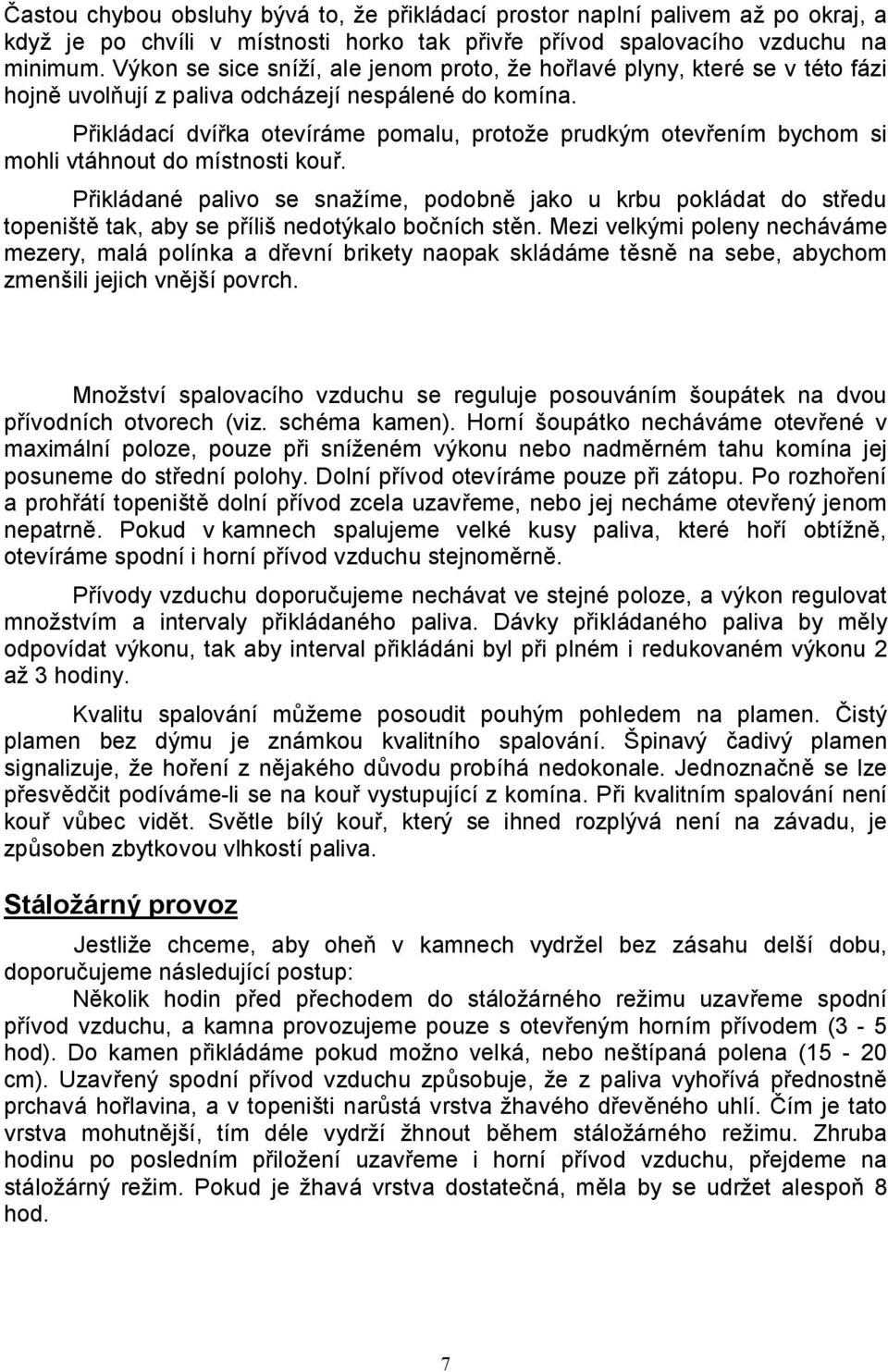 Častou chybou obsluhy bývá to, že přikládací prostor naplní palivem až po okraj, a když je po chvíli v místnosti horko tak přivře přívod spalovacího vzduchu na minimum. Výkon se sice sníží, ale jenom proto, že hořlavé plyny, které se v této fázi hojně uvolňují z paliva odcházejí nespálené do komína.

Přikládací dvířka otevíráme pomalu, protože prudkým otevřením bychom si mohli vtáhnout do místnosti kouř.

Přikládané palivo se snažíme, podobně jako u krbu pokládat do středu topeniště tak, aby se příliš nedotýkalo bočních stěn. Mezi velkými poleny necháváme mezery, malá polínka a dřevní brikety naopak skládáme těsně na sebe, abychom zmenšili jejich vnější povrch.

Množství spalovacího vzduchu se reguluje posouváním šoupátek na dvou přívodních otvorech (viz. schéma kamen). Horní šoupátko necháváme otevřené v maximální poloze, pouze při sníženém výkonu nebo nadměrném tahu komína jej posuneme do střední polohy. Dolní přívod otevíráme pouze při zátopu. Po rozhoření a prohřátí topeniště dolní přívod zcela uzavřeme, nebo jej necháme otevřený jenom nepatrně. Pokud v kamnech spalujeme velké kusy paliva, které hoří obtížně, otevíráme spodní i horní přívod vzduchu stejnoměrně.

Přívody vzduchu doporučujeme nechávat ve stejné poloze, a výkon regulovat množstvím a intervaly přikládaného paliva. Dávky přikládaného paliva by měly odpovídat výkonu, tak aby interval přikládáni byl při plném i redukovaném výkonu 2 až 3 hodiny.

Kvalitu spalování můžeme posoudit pouhým pohledem na plamen. Čistý plamen bez dýmu je známkou kvalitního spalování. Špinavý čadivý plamen signalizuje, že hoření z nějakého důvodu probíhá nedokonale. Jednoznačně se lze přesvědčit podíváme-li se na kouř vystupující z komína. Při kvalitním spalování není kouř vůbec vidět. Světle bílý kouř, který se ihned rozplývá není na závadu, je způsoben zbytkovou vlhkostí paliva.

Stáložárný provoz

Jestliže chceme, aby oheň v kamnech vydržel bez zásahu delší dobu, doporučujeme následující postup:

Několik hodin před přechodem do stáložárného režimu uzavřeme spodní přívod vzduchu, a kamna provozujeme pouze s otevřeným horním přívodem (3 - 5 hod). Do kamen přikládáme pokud možno velká, nebo neštípaná polena (15 - 20 cm). Uzavřený spodní přívod vzduchu způsobuje, že z paliva vyhořívá přednostně prchavá hořlavina, a v topeništi narůstá vrstva žhavého dřevěného uhlí. Čím je tato vrstva mohutnější, tím déle vydrží žhnout během stáložárného režimu. Zhruba hodinu po posledním přiložení uzavřeme i horní přívod vzduchu, přejdeme na stáložárný režim. Pokud je žhavá vrstva dostatečná, měla by se udržet alespoň 8 hod.

7